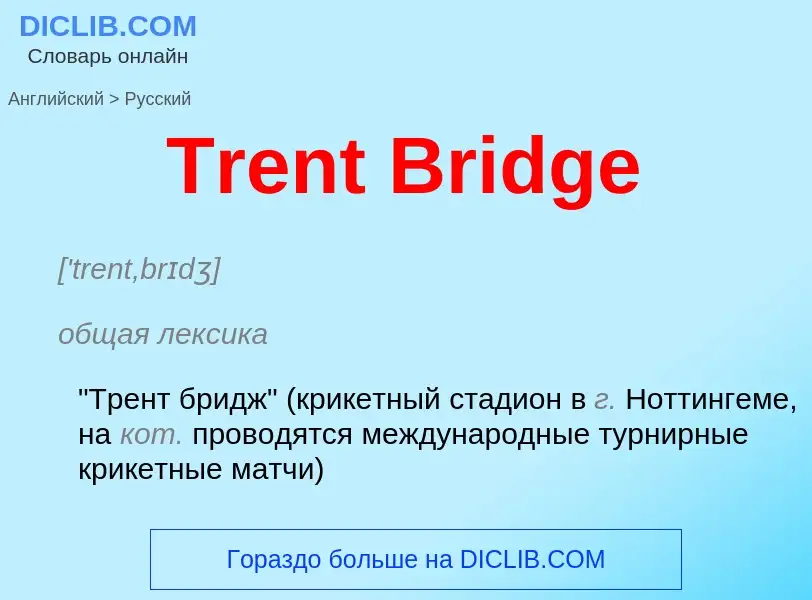 DICLIB.COM
Словарь онлайн

Английский > Русский

Trent Bridge

['trent,brɪdʒ]

общая лексика

"Трент бридж" (крикетный стадион в г. Ноттингеме, на кот. проводятся международные турнирные крикетные матчи)

Гораздо больше на DICLIB.COM